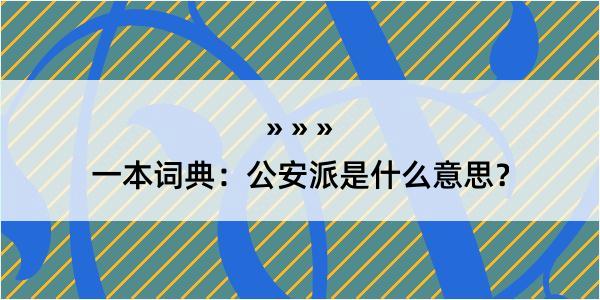 » » »

一本词典：公安派是什么意思？